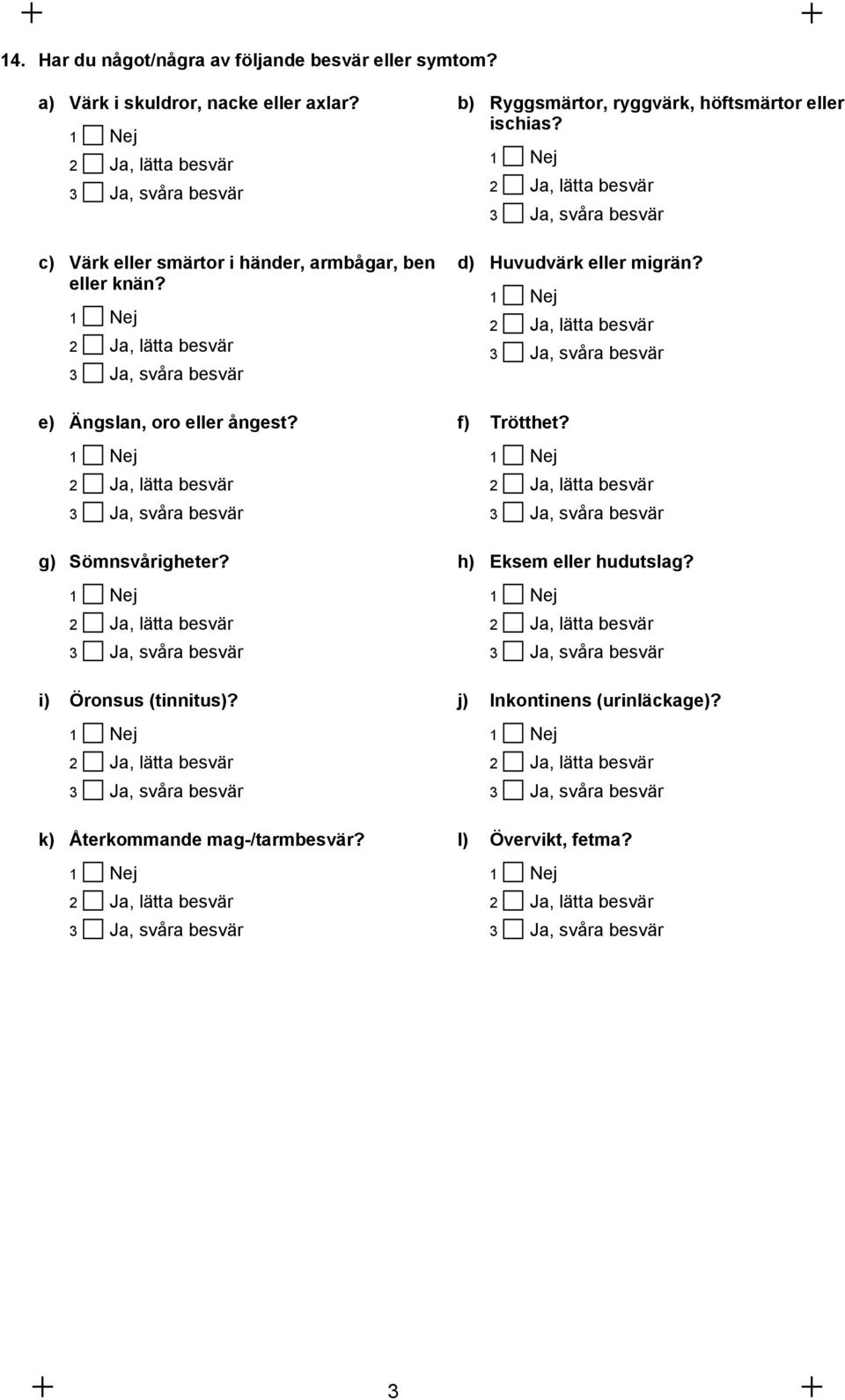 14. Har du något/några av följande besvär eller symtom?

a) Värk i skuldror, nacke eller axlar?
1 Nej
2 Ja, lätta besvär
3 Ja, svåra besvär

b) Ryggsmärtor, ryggvärk, höftsmärtor eller ischias?
1 Nej
2 Ja, lätta besvär
3 Ja, svåra besvär

c) Värk eller smärtor i händer, armbågar, ben eller knän?
1 Nej
2 Ja, lätta besvär
3 Ja, svåra besvär

d) Huvudvärk eller migrän?
1 Nej
2 Ja, lätta besvär
3 Ja, svåra besvär

e) Ängslan, oro eller ångest?
1 Nej
2 Ja, lätta besvär
3 Ja, svåra besvär

f) Trötthet?
1 Nej
2 Ja, lätta besvär
3 Ja, svåra besvär

g) Sömnsvårigheter?
1 Nej
2 Ja, lätta besvär
3 Ja, svåra besvär

h) Eksem eller hudutslag?
1 Nej
2 Ja, lätta besvär
3 Ja, svåra besvär

i) Öronsus (tinnitus)?
1 Nej
2 Ja, lätta besvär
3 Ja, svåra besvär

j) Inkontinens (urinläckage)?
1 Nej
2 Ja, lätta besvär
3 Ja, svåra besvär

k) Återkommande mag-/tarmbesvär?
1 Nej
2 Ja, lätta besvär
3 Ja, svåra besvär

l) Övervikt, fetma?
1 Nej
2 Ja, lätta besvär
3 Ja, svåra besvär

3